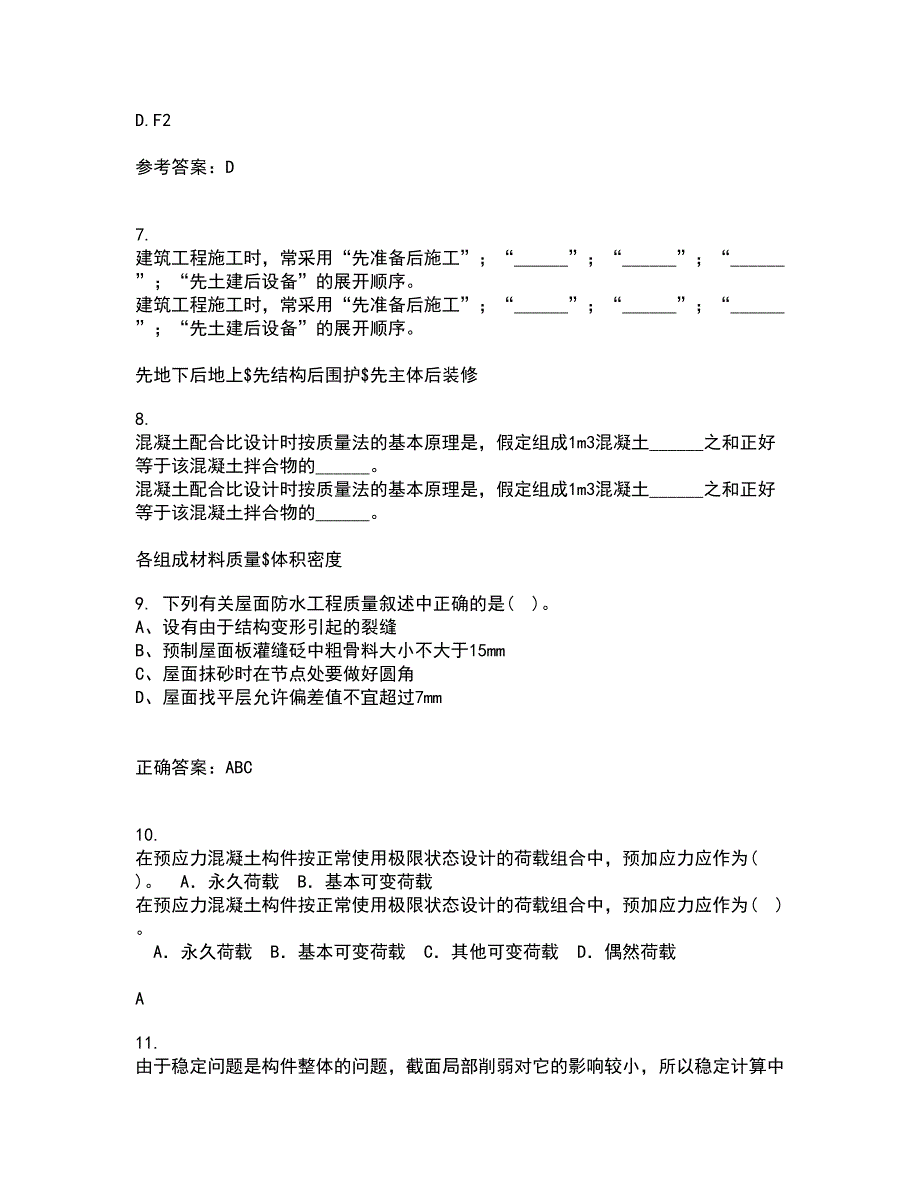 D.F2

参考答案：D

7.
建筑工程施工时，常采用“先准备后施工”；“______”；“______”；“______”；“先土建后设备”的展开顺序。
建筑工程施工时，常采用“先准备后施工”；“______”；“______”；“______”；“先土建后设备”的展开顺序。

先地下后地上$先结构后围护$先主体后装修

8.
混凝土配合比设计时按质量法的基本原理是，假定组成1m3混凝土______之和正好等于该混凝土拌合物的______。
混凝土配合比设计时按质量法的基本原理是，假定组成1m3混凝土______之和正好等于该混凝土拌合物的______。

各组成材料质量$体积密度

9. 下列有关屋面防水工程质量叙述中正确的是（ ）。
A、设有由于结构变形引起的裂缝
B、预制屋面板灌缝砼中粗骨料大小不大于15mm
C、屋面抹砂时在节点处要做好圆角
D、屋面找平层允许偏差值不宜超过7mm

正确答案：ABC

10.
在预应力混凝土构件按正常使用极限状态设计的荷载组合中，预加应力应作为（ ）。 A．永久荷载 B．基本可变荷载
在预应力混凝土构件按正常使用极限状态设计的荷载组合中，预加应力应作为（ ）。
 A．永久荷载 B．基本可变荷载 C．其他可变荷载 D．偶然荷载

A

11.
由于稳定问题是构件整体的问题，截面局部削弱对它的影响较小，所以稳定计算中